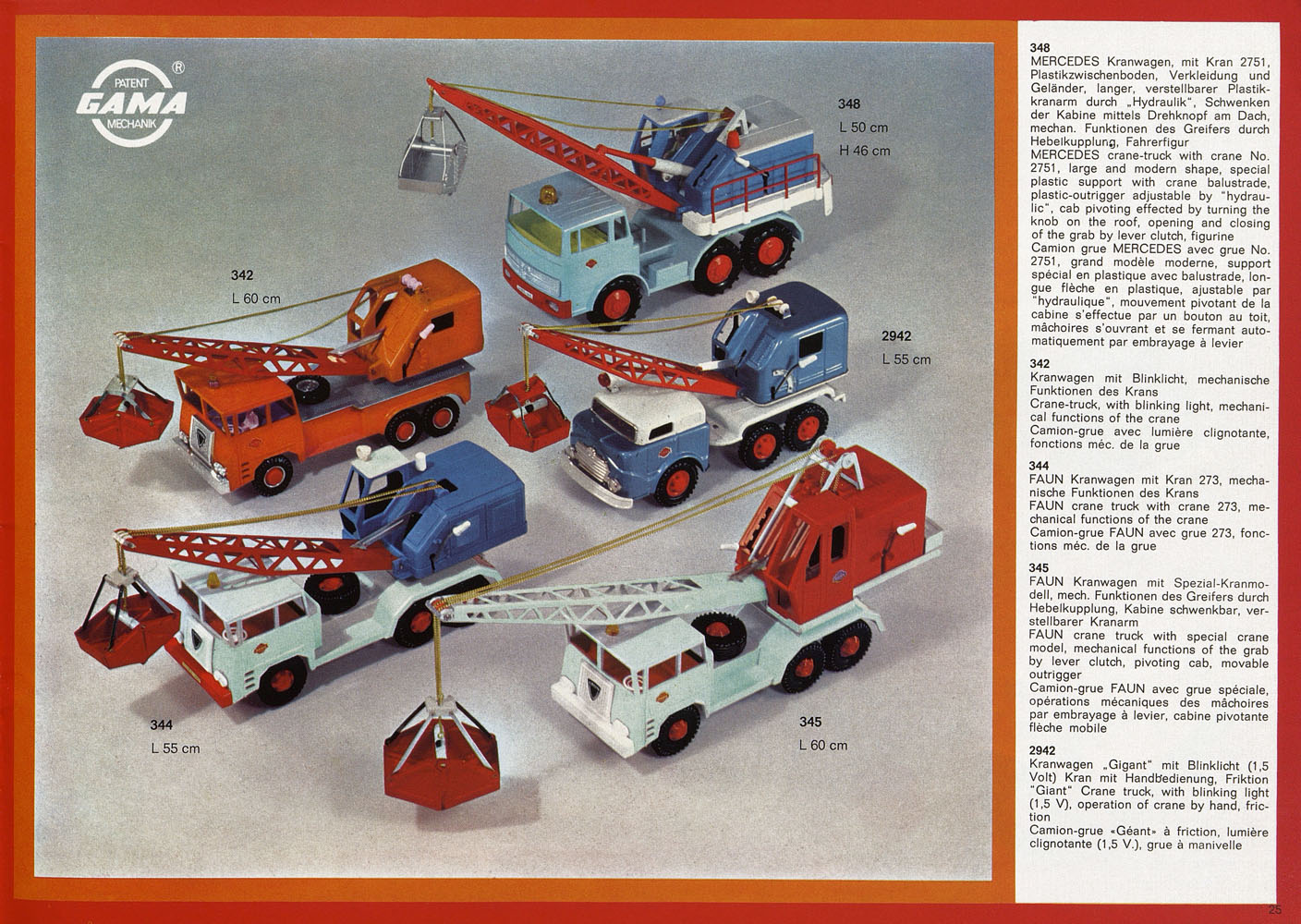 PATENT GAMA MECHANIK ®

348
L 50 cm
H 46 cm

342
L 60 cm

2942
L 55 cm

344
L 55 cm

345
L 60 cm

348
MERCEDES Kranwagen, mit Kran 2751, Plastikzwischenboden, Verkleidung und Geländer, langer, verstellbarer Plastikkranarm durch „Hydraulik", Schwenken der Kabine mittels Drehknopf am Dach, mechan. Funktionen des Greifers durch Hebelkupplung, Fahrerfigur
MERCEDES crane-truck with crane No. 2751, large and modern shape, special plastic support with crane balustrade, plastic-outrigger adjustable by "hydraulic", cab pivoting effected by turning the knob on the roof, opening and closing of the grab by lever clutch, figurine
Camion grue MERCEDES avec grue No. 2751, grand modèle moderne, support spécial en plastique avec balustrade, longue flèche en plastique, ajustable par "hydraulique", mouvement pivotant de la cabine s'effectue par un bouton au toit, mâchoires s'ouvrant et se fermant automatiquement par embrayage à levier

342
Kranwagen mit Blinklicht, mechanische Funktionen des Krans
Crane-truck, with blinking light, mechanical functions of the crane
Camion-grue avec lumière clignotante, fonctions méc. de la grue

344
FAUN Kranwagen mit Kran 273, mechanische Funktionen des Krans
FAUN crane truck with crane 273, mechanical functions of the crane
Camion-grue FAUN avec grue 273, fonctions méc. de la grue

345
FAUN Kranwagen mit Spezial-Kranmodell, mech. Funktionen des Greifers durch Hebelkupplung, Kabine schwenkbar, verstellbarer Kranarm
FAUN crane truck with special crane model, mechanical functions of the grab by lever clutch, pivoting cab, movable outrigger
Camion-grue FAUN avec grue spéciale, opérations mécaniques des mâchoires par embrayage à levier, cabine pivotante flèche mobile

2942
Kranwagen „Gigant" mit Blinklicht (1,5 Volt) Kran mit Handbedienung, Friktion
"Giant" Crane truck, with blinking light (1,5 V), operation of crane by hand, friction
Camion-grue «Géant» à friction, lumière clignotante (1,5 V.), grue à manivelle

25